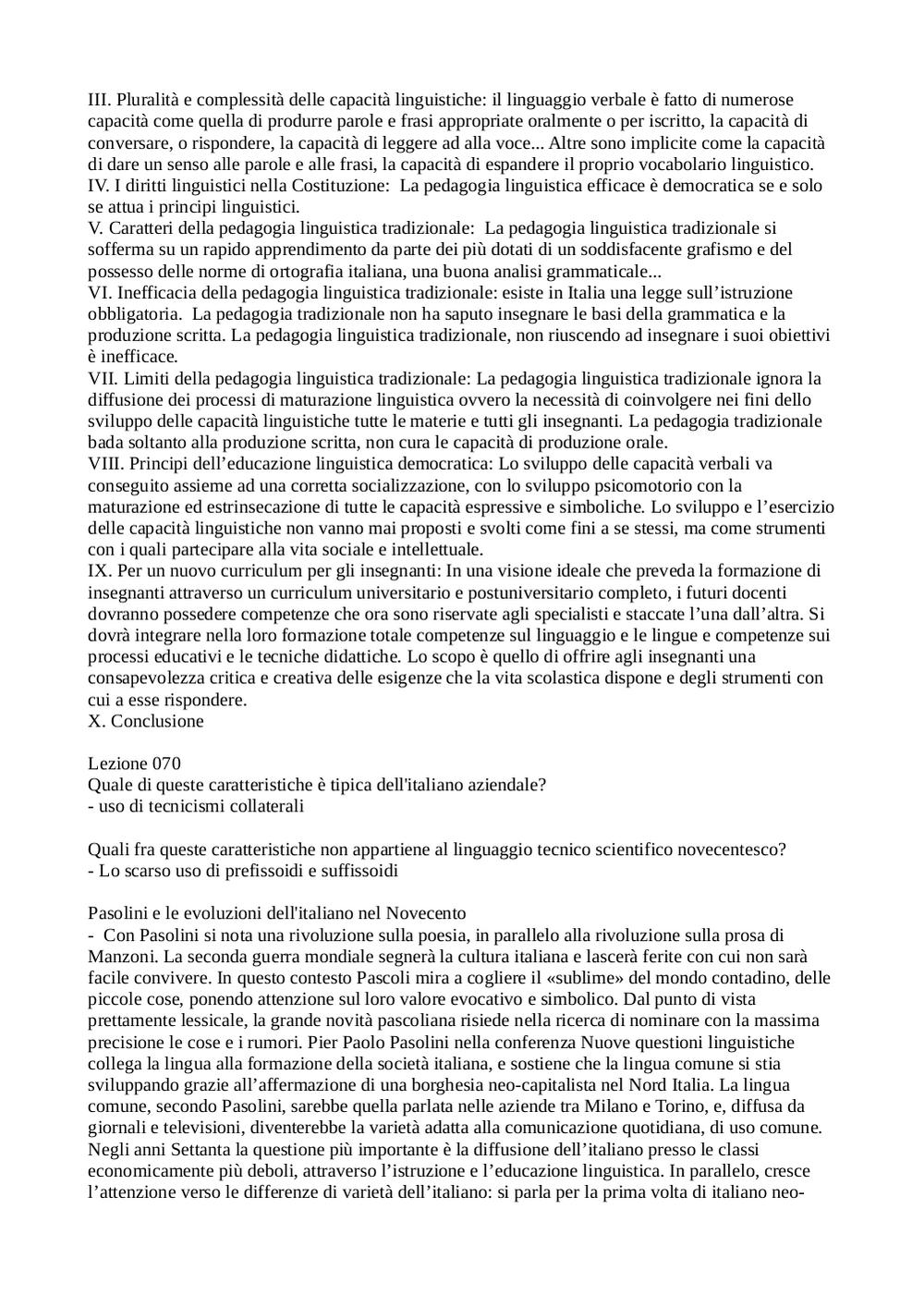 III. Pluralità e complessità delle capacità linguistiche: il linguaggio verbale è fatto di numerose capacità come quella di produrre parole e frasi appropriate oralmente o per iscritto, la capacità di conversare, o rispondere, la capacità di leggere ad alla voce... Altre sono implicite come la capacità di dare un senso alle parole e alle frasi, la capacità di espandere il proprio vocabolario linguistico.
IV. I diritti linguistici nella Costituzione: La pedagogia linguistica efficace è democratica se e solo se attua i principi linguistici.
V. Caratteri della pedagogia linguistica tradizionale: La pedagogia linguistica tradizionale si sofferma su un rapido apprendimento da parte dei più dotati di un soddisfacente grafismo e del possesso delle norme di ortografia italiana, una buona analisi grammaticale...
VI. Inefficacia della pedagogia linguistica tradizionale: esiste in Italia una legge sull'istruzione obbligatoria. La pedagogia tradizionale non ha saputo insegnare le basi della grammatica e la produzione scritta. La pedagogia linguistica tradizionale, non riuscendo ad insegnare i suoi obiettivi è inefficace.
VII. Limiti della pedagogia linguistica tradizionale: La pedagogia linguistica tradizionale ignora la diffusione dei processi di maturazione linguistica ovvero la necessità di coinvolgere nei fini dello sviluppo delle capacità linguistiche tutte le materie e tutti gli insegnanti. La pedagogia tradizionale bada soltanto alla produzione scritta, non cura le capacità di produzione orale.
VIII. Principi dell'educazione linguistica democratica: Lo sviluppo delle capacità verbali va conseguito assieme ad una corretta socializzazione, con lo sviluppo psicomotorio con la maturazione ed estrinsecazione di tutte le capacità espressive e simboliche. Lo sviluppo e l'esercizio delle capacità linguistiche non vanno mai proposti e svolti come fini a se stessi, ma come strumenti con i quali partecipare alla vita sociale e intellettuale.
IX. Per un nuovo curriculum per gli insegnanti: In una visione ideale che preveda la formazione di insegnanti attraverso un curriculum universitario e postuniversitario completo, i futuri docenti dovranno possedere competenze che ora sono riservate agli specialisti e staccate l'una dall'altra. Si dovrà integrare nella loro formazione totale competenze sul linguaggio e le lingue e competenze sui processi educativi e le tecniche didattiche. Lo scopo è quello di offrire agli insegnanti una consapevolezza critica e creativa delle esigenze che la vita scolastica dispone e degli strumenti con cui a esse rispondere.
X. Conclusione

Lezione 070
Quale di queste caratteristiche è tipica dell'italiano aziendale?
- uso di tecnicismi collaterali

Quali fra queste caratteristiche non appartiene al linguaggio tecnico scientifico novecentesco?
- Lo scarso uso di prefissoidi e suffissoidi

Pasolini e le evoluzioni dell'italiano nel Novecento
- Con Pasolini si nota una rivoluzione sulla poesia, in parallelo alla rivoluzione sulla prosa di Manzoni. La seconda guerra mondiale segnerà la cultura italiana e lascerà ferite con cui non sarà facile convivere. In questo contesto Pascoli mira a cogliere il «sublime» del mondo contadino, delle piccole cose, ponendo attenzione sul loro valore evocativo e simbolico. Dal punto di vista prettamente lessicale, la grande novità pascoliana risiede nella ricerca di nominare con la massima precisione le cose e i rumori. Pier Paolo Pasolini nella conferenza Nuove questioni linguistiche collega la lingua alla formazione della società italiana, e sostiene che la lingua comune si stia sviluppando grazie all'affermazione di una borghesia neo-capitalista nel Nord Italia. La lingua comune, secondo Pasolini, sarebbe quella parlata nelle aziende tra Milano e Torino, e, diffusa da giornali e televisioni, diventerebbe la varietà adatta alla comunicazione quotidiana, di uso comune. Negli anni Settanta la questione più importante è la diffusione dell'italiano presso le classi economicamente più deboli, attraverso l'istruzione e l'educazione linguistica. In parallelo, cresce l'attenzione verso le differenze di varietà dell'italiano: si parla per la prima volta di italiano neo-